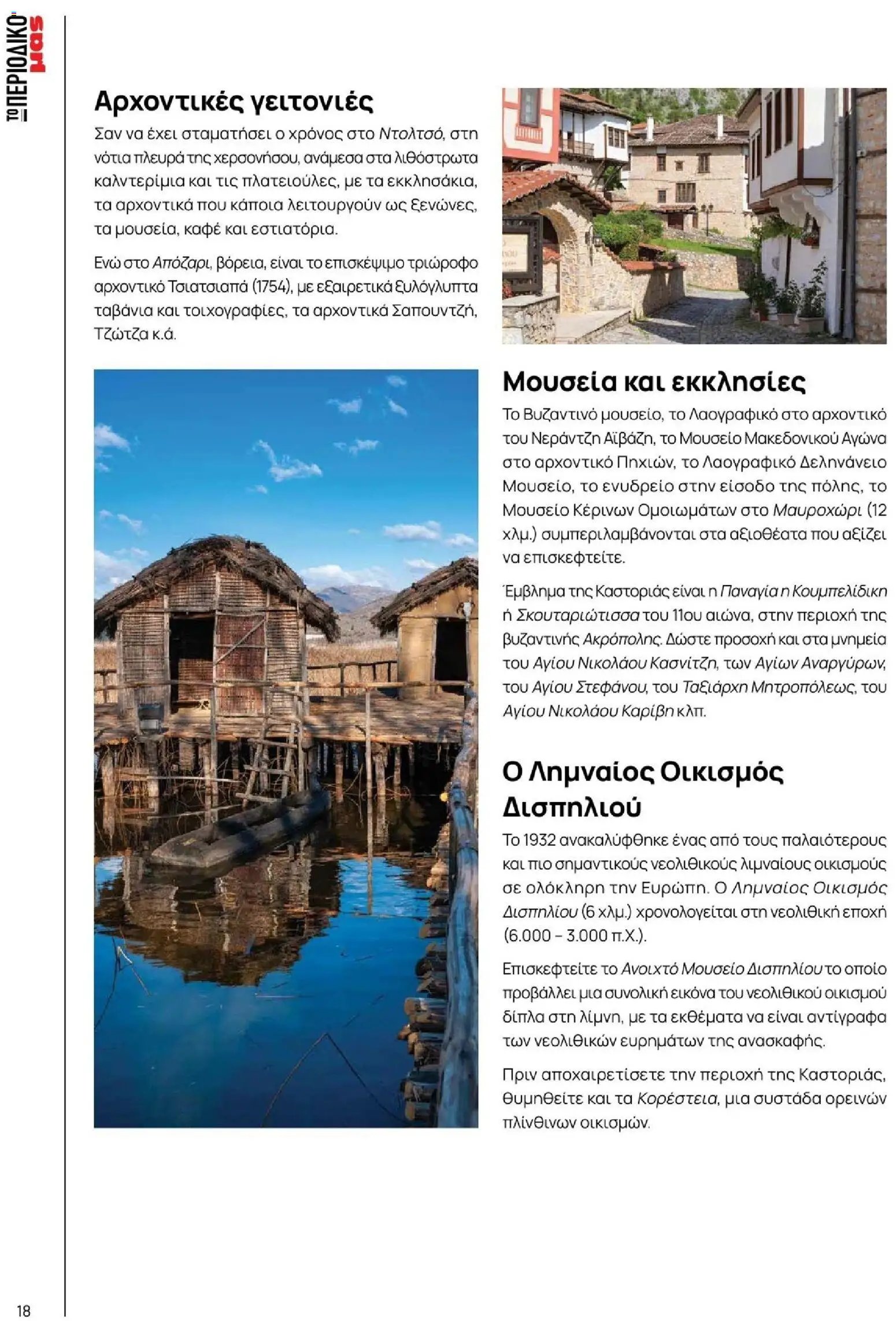 ΤΟ ΠΕΡΙΟΔΙΚΟ μας

Αρχοντικές γειτονιές

Σαν να έχει σταματήσει ο χρόνος στο Ντολτσό, στη νότια πλευρά της χερσονήσου, ανάμεσα στα λιθόστρωτα καλντερίμια και τις πλατειούλες, με τα εκκλησάκια, τα αρχοντικά που κάποια λειτουργούν ως ξενώνες, τα μουσεία, καφέ και εστιατόρια.

Ενώ στο Απόζαρι, βόρεια, είναι το επισκέψιμο τριώροφο αρχοντικό Τσιατσιαπά (1754), με εξαιρετικά ξυλόγλυπτα ταβάνια και τοιχογραφίες, τα αρχοντικά Σαπουντζή, Τζώτζα κ.ά.

Μουσεία και εκκλησίες

Το Βυζαντινό μουσείο, το Λαογραφικό στο αρχοντικό του Νεράντζη Αϊβάζη, το Μουσείο Μακεδονικού Αγώνα στο αρχοντικό Πηχιών, το Λαογραφικό Δεληνάνειο Μουσείο, το ενυδρείο στην είσοδο της πόλης, το Μουσείο Κέρινων Ομοιωμάτων στο Μαυροχώρι (12 χλμ.) συμπεριλαμβάνονται στα αξιοθέατα που αξίζει να επισκεφτείτε.

Έμβλημα της Καστοριάς είναι η Παναγία η Κουμπελίδικη ή Σκουταριώτισσα του 11ου αιώνα, στην περιοχή της βυζαντινής Ακρόπολης. Δώστε προσοχή και στα μνημεία του Αγίου Νικολάου Κασνίτζη, των Αγίων Αναργύρων, του Αγίου Στεφάνου, του Ταξιάρχη Μητροπόλεως, του Αγίου Νικολάου Καρίβη κλπ.

Ο Λημναίος Οικισμός Δισπηλιού

Το 1932 ανακαλύφθηκε ένας από τους παλαιότερους και πιο σημαντικούς νεολιθικούς λιμναίους οικισμούς σε ολόκληρη την Ευρώπη. Ο Λημναίος Οικισμός Δισπηλίου (6 χλμ.) χρονολογείται στη νεολιθική εποχή (6.000 – 3.000 π.Χ.).

Επισκεφτείτε το Ανοιχτό Μουσείο Δισπηλίου το οποίο προβάλλει μια συνολική εικόνα του νεολιθικού οικισμού δίπλα στη λίμνη, με τα εκθέματα να είναι αντίγραφα των νεολιθικών ευρημάτων της ανασκαφής.

Πριν αποχαιρετίσετε την περιοχή της Καστοριάς, θυμηθείτε και τα Κορέστεια, μια συστάδα ορεινών πλίνθινων οικισμών.

18